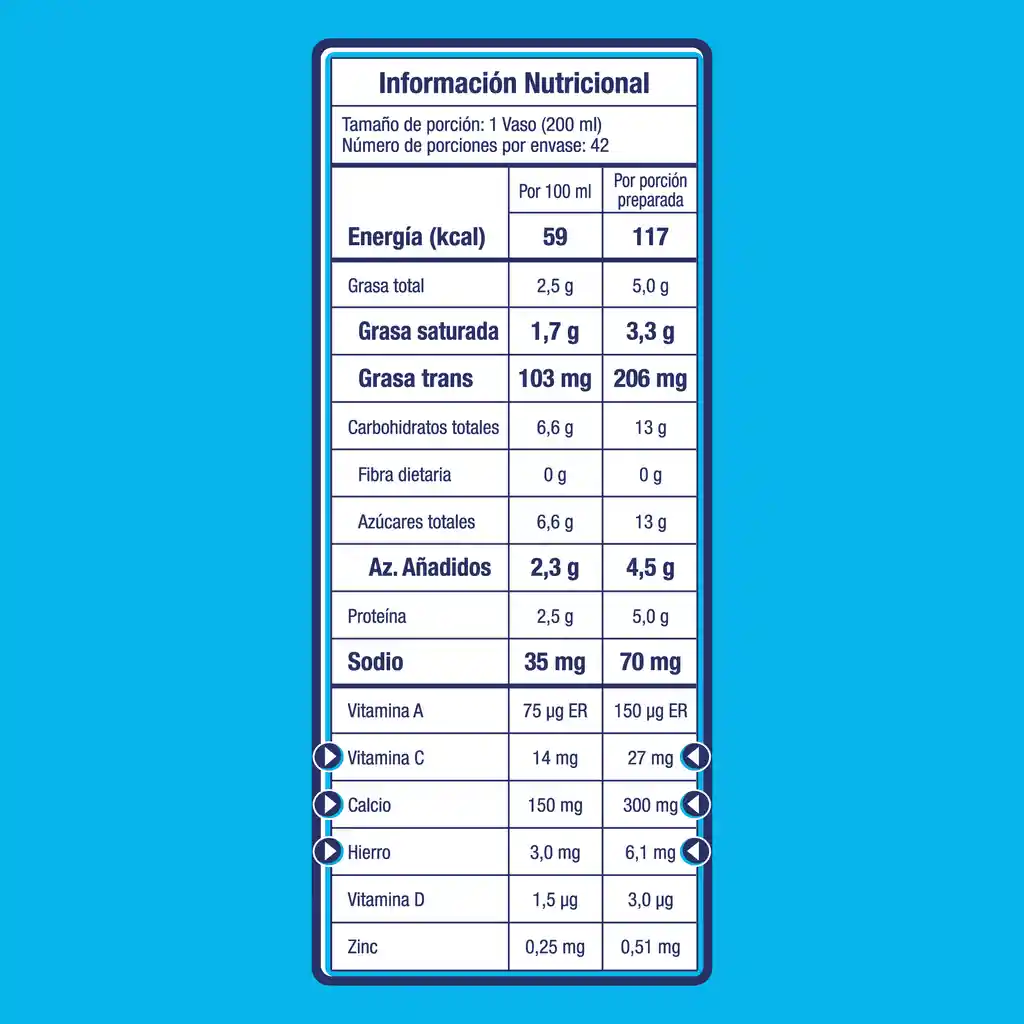 Información Nutricional

Tamaño de porción: 1 Vaso (200 ml)
Número de porciones por envase: 42

| | Por 100 ml | Por porción preparada |
|---|---|---|
| Energía (kcal) | 59 | 117 |
| Grasa total | 2,5 g | 5,0 g |
| Grasa saturada | 1,7 g | 3,3 g |
| Grasa trans | 103 mg | 206 mg |
| Carbohidratos totales | 6,6 g | 13 g |
| Fibra dietaria | 0 g | 0 g |
| Azúcares totales | 6,6 g | 13 g |
| Az. Añadidos | 2,3 g | 4,5 g |
| Proteína | 2,5 g | 5,0 g |
| Sodio | 35 mg | 70 mg |
| Vitamina A | 75 µg ER | 150 µg ER |
| Vitamina C | 14 mg | 27 mg |
| Calcio | 150 mg | 300 mg |
| Hierro | 3,0 mg | 6,1 mg |
| Vitamina D | 1,5 µg | 3,0 µg |
| Zinc | 0,25 mg | 0,51 mg |